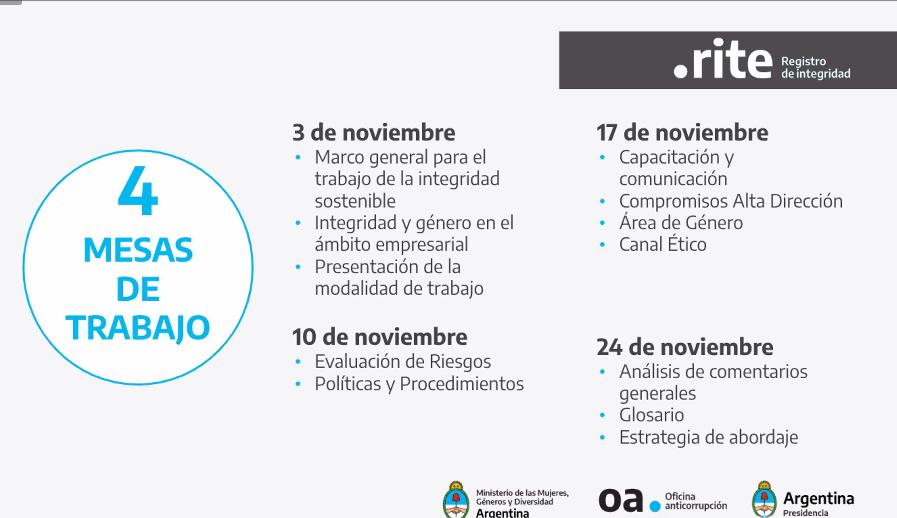 .rite Registro de integridad

4
MESAS
DE
TRABAJO

3 de noviembre
• Marco general para el trabajo de la integridad sostenible
• Integridad y género en el ámbito empresarial
• Presentación de la modalidad de trabajo

10 de noviembre
• Evaluación de Riesgos
• Políticas y Procedimientos

17 de noviembre
• Capacitación y comunicación
• Compromisos Alta Dirección
• Área de Género
• Canal Ético

24 de noviembre
• Análisis de comentarios generales
• Glosario
• Estrategia de abordaje

Ministerio de las Mujeres, Géneros y Diversidad
Argentina

oa Oficina anticorrupción

Argentina
Presidencia